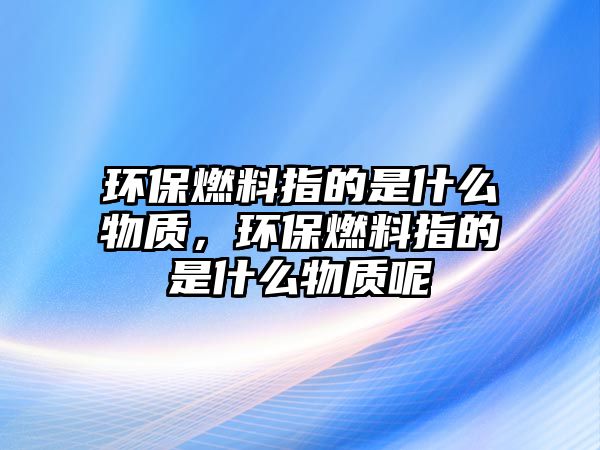 环保燃料指的是什么物质，环保燃料指的是什么物质呢